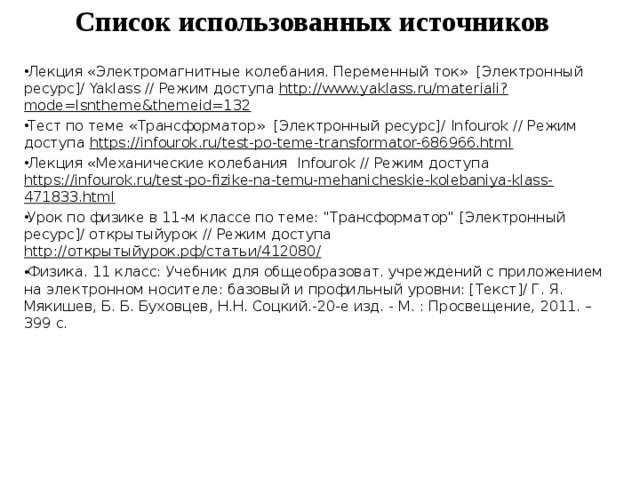 Список использованных источников

•Лекция «Электромагнитные колебания. Переменный ток» [Электронный ресурс]/ Yaklass // Режим доступа http://www.yaklass.ru/materiali?mode=lsntheme&themeid=132

•Тест по теме «Трансформатор» [Электронный ресурс]/ Infourok // Режим доступа https://infourok.ru/test-po-teme-transformator-686966.html

•Лекция «Механические колебания Infourok // Режим доступа https://infourok.ru/test-po-fizike-na-temu-mehanicheskie-kolebaniya-klass-471833.html

•Урок по физике в 11-м классе по теме: "Трансформатор" [Электронный ресурс]/ открытыйурок // Режим доступа http://открытыйурок.рф/статьи/412080/

•Физика. 11 класс: Учебник для общеобразоват. учреждений с приложением на электронном носителе: базовый и профильный уровни: [Текст]/ Г. Я. Мякишев, Б. Б. Буховцев, Н.Н. Соцкий.-20-е изд. - М. : Просвещение, 2011. – 399 с.